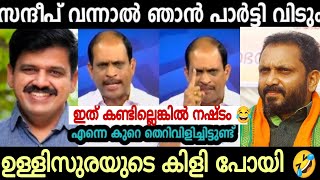 സന്ദീപ് വന്നാൽ ഞാൻ പാർട്ടി വിടും

ഇത് കണ്ടില്ലെങ്കിൽ നഷ്ടം 😂

എന്നെ കുറെ തെറിവിളിച്ചിട്ടുണ്ട്

ഉള്ളിസുരയുടെ കിളി പോയി 🤣